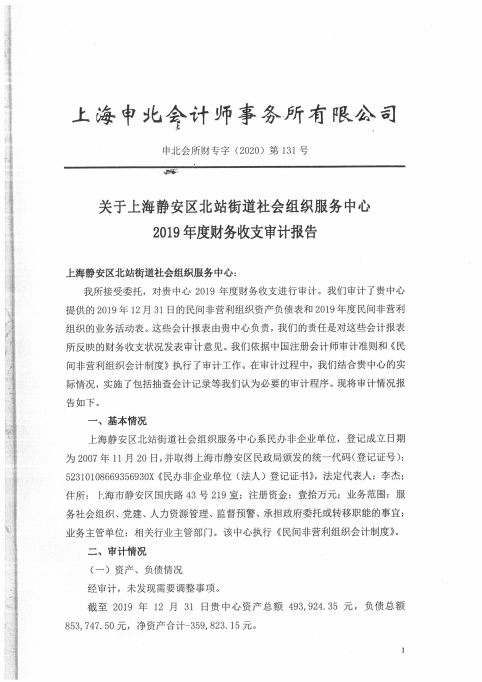 上海申北会计师事务所有限公司

申北会所财专字（2020）第 131 号

关于上海静安区北站街道社会组织服务中心
2019 年度财务收支审计报告

上海静安区北站街道社会组织服务中心：

我所接受委托，对贵中心 2019 年度财务收支进行审计。我们审计了贵中心提供的 2019 年 12 月 31 日的民间非营利组织资产负债表和 2019 年度民间非营利组织的业务活动表。这些会计报表由贵中心负责，我们的责任是对这些会计报表所反映的财务收支状况发表审计意见。我们依据中国注册会计师审计准则和《民间非营利组织会计制度》执行了审计工作。在审计过程中，我们结合贵中心的实际情况，实施了包括抽查会计记录等我们认为必要的审计程序。现将审计情况报告如下。

一、基本情况

上海静安区北站街道社会组织服务中心系民办非企业单位，登记成立日期为 2007 年 11 月 20 日，并取得上海市静安区民政局颁发的统一代码（登记证号）：52310108669356930X《民办非企业单位（法人）登记证书》，法定代表人：李杰；住所：上海市静安区国庆路 43 号 219 室；注册资金：壹拾万元；业务范围：服务社会组织、党建、人力资源管理、监督预警、承担政府委托或转移职能的事宜；业务主管单位：相关行业主管部门。该中心执行《民间非营利组织会计制度》。

二、审计情况

（一）资产、负债情况

经审计，未发现需要调整事项。

截至 2019 年 12 月 31 日贵中心资产总额 493,924.35 元，负债总额 853,747.50 元，净资产合计-359,823.15 元。

1